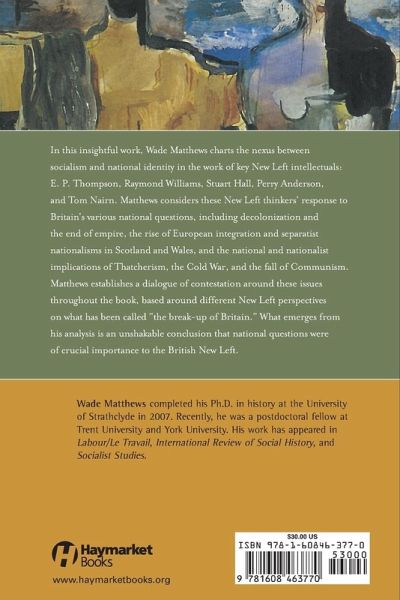 In this insightful work, Wade Matthews charts the nexus between socialism and national identity in the work of key New Left intellectuals: E. P. Thompson, Raymond Williams, Stuart Hall, Perry Anderson, and Tom Nairn. Matthews considers these New Left thinkers' response to Britain's various national questions, including decolonization and the end of empire, the rise of European integration and separatist nationalisms in Scotland and Wales, and the national and nationalist implications of Thatcherism, the Cold War, and the fall of Communism. Matthews establishes a dialogue of contestation around these issues throughout the book, based around different New Left perspectives on what has been called "the break-up of Britain." What emerges from his analysis is an unshakable conclusion that national questions were of crucial importance to the British New Left.

Wade Matthews completed his Ph.D. in history at the University of Strathclyde in 2007. Recently, he was a postdoctoral fellow at Trent University and York University. His work has appeared in Labour/Le Travail, International Review of Social History, and Socialist Studies.

Haymarket Books

www.haymarketbooks.org

$30.00 US
ISBN 978-1-60846-377-0
53000
9 781608 463770